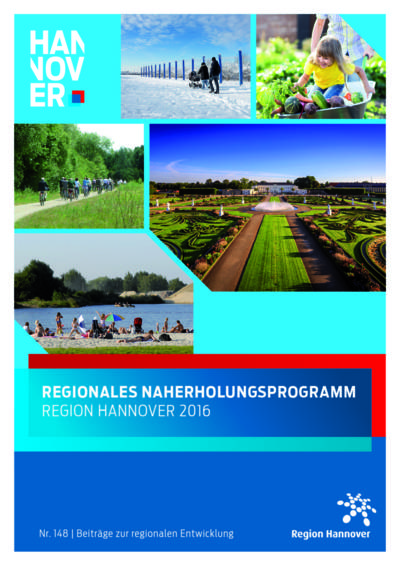 HAN
NOV
ER

REGIONALES NAHERHOLUNGSPROGRAMM
REGION HANNOVER 2016

Nr. 148 | Beiträge zur regionalen Entwicklung

Region Hannover